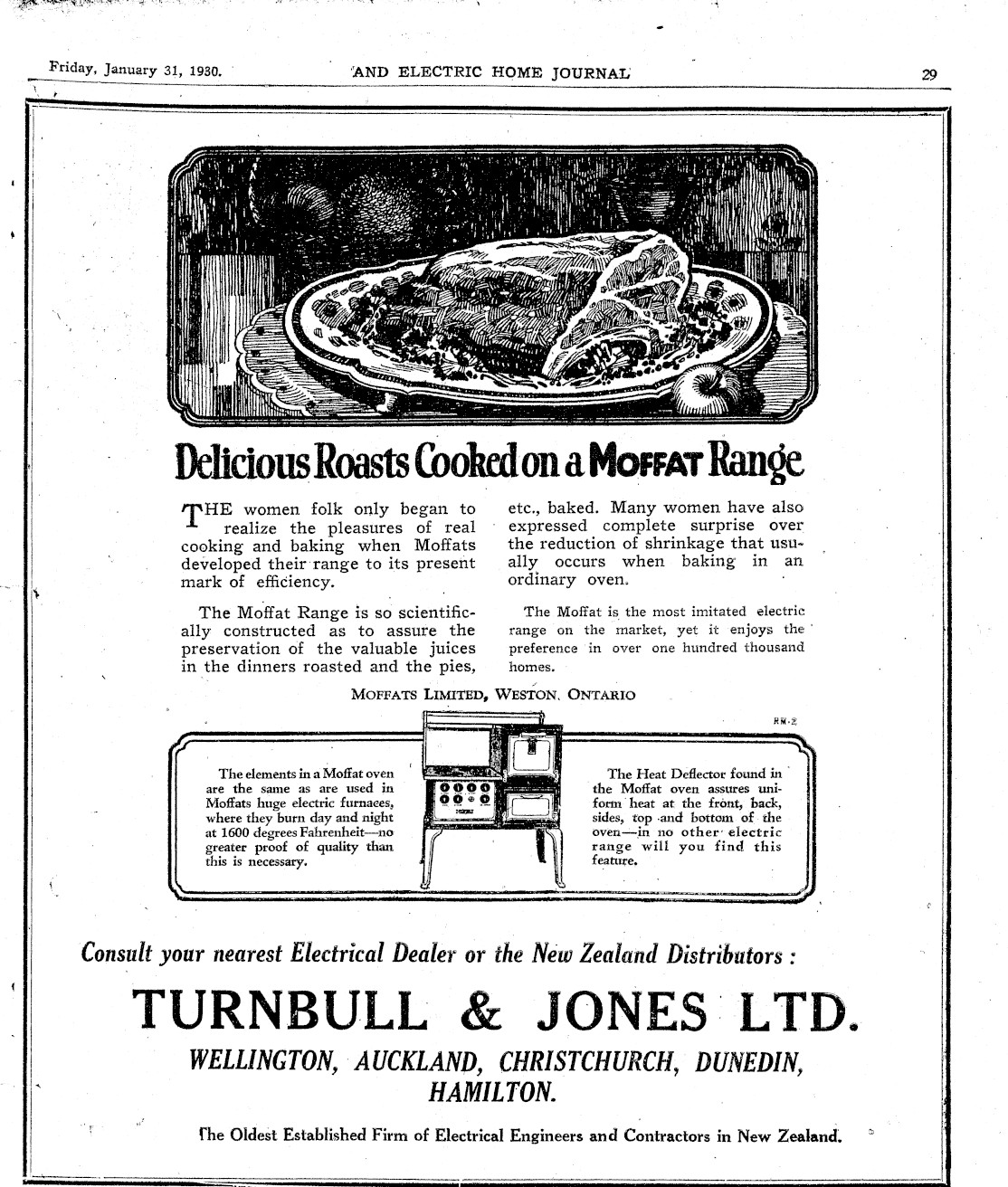 Friday, January 31, 1930. AND ELECTRIC HOME JOURNAL 29

Delicious Roasts Cooked on a MOFFAT Range

THE women folk only began to realize the pleasures of real cooking and baking when Moffats developed their range to its present mark of efficiency.

The Moffat Range is so scientifically constructed as to assure the preservation of the valuable juices in the dinners roasted and the pies, etc., baked. Many women have also expressed complete surprise over the reduction of shrinkage that usually occurs when baking in an ordinary oven.

The Moffat is the most imitated electric range on the market, yet it enjoys the preference in over one hundred thousand homes.

MOFFATS LIMITED, WESTON, ONTARIO

RW-2

The elements in a Moffat oven are the same as are used in Moffats huge electric furnaces, where they burn day and night at 1600 degrees Fahrenheit—no greater proof of quality than this is necessary.

The Heat Deflector found in the Moffat oven assures uniform heat at the front, back, sides, top and bottom of the oven—in no other electric range will you find this feature.

Consult your nearest Electrical Dealer or the New Zealand Distributors :

TURNBULL & JONES LTD.

WELLINGTON, AUCKLAND, CHRISTCHURCH, DUNEDIN, HAMILTON.

The Oldest Established Firm of Electrical Engineers and Contractors in New Zealand.